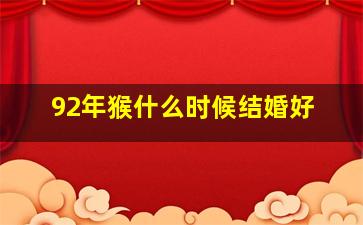 92年猴什么时候结婚好